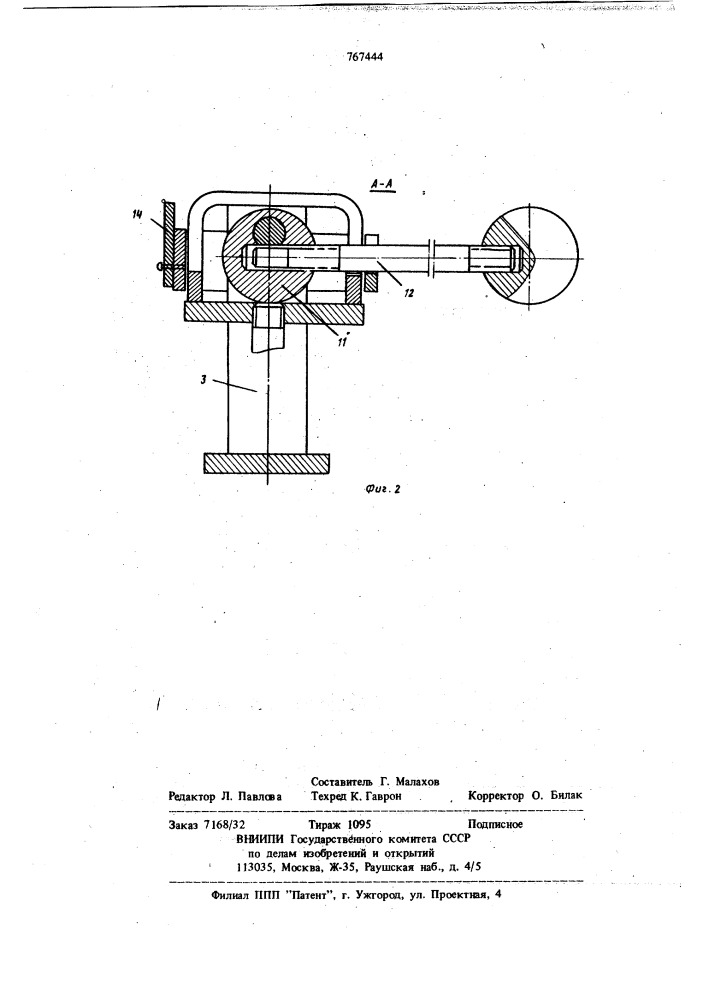 767444

А-А

14

12

11

3

Фиг. 2

Составитель Г. Малахов

Редактор Л. Павлова Техред К. Гаврон Корректор О. Билак

Заказ 7168/32 Тираж 1095 Подписное

ВНИИПИ Государственного комитета СССР по делам изобретений и открытий 113035, Москва, Ж-35, Раушская наб., д. 4/5

Филиал ППП "Патент", г. Ужгород, ул. Проектная, 4